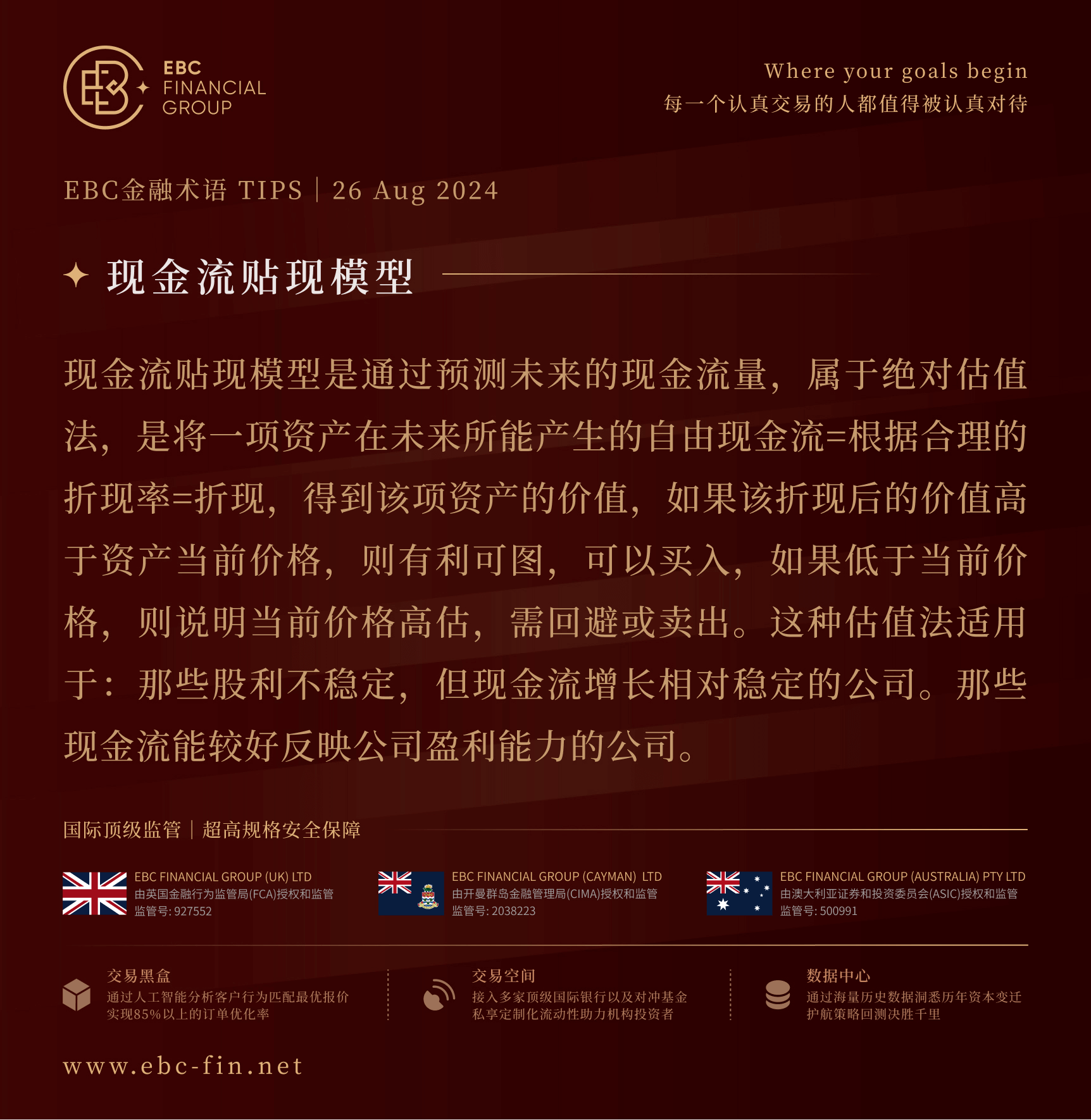 EBC
FINANCIAL
GROUP

Where your goals begin
每一个认真交易的人都值得被认真对待

EBC金融术语 TIPS | 26 Aug 2024

现金流贴现模型

现金流贴现模型是通过预测未来的现金流量，属于绝对估值法，是将一项资产在未来所能产生的自由现金流=根据合理的折现率=折现，得到该项资产的价值，如果该折现后的价值高于资产当前价格，则有利可图，可以买入，如果低于当前价格，则说明当前价格高估，需回避或卖出。这种估值法适用于：那些股利不稳定，但现金流增长相对稳定的公司。那些现金流能较好反映公司盈利能力的公司。

国际顶级监管 | 超高规格安全保障

EBC FINANCIAL GROUP (UK) LTD
由英国金融行为监管局(FCA)授权和监管
监管号: 927552

EBC FINANCIAL GROUP (CAYMAN) LTD
由开曼群岛金融管理局(CIMA)授权和监管
监管号: 2038223

EBC FINANCIAL GROUP (AUSTRALIA) PTY LTD
由澳大利亚证券和投资委员会(ASIC)授权和监管
监管号: 500991

交易黑盒
通过人工智能分析客户行为匹配最优报价
实现85%以上的订单优化率

交易空间
接入多家顶级国际银行以及对冲基金
私享定制化流动性助力机构投资者

数据中心
通过海量历史数据洞悉历年资本变迁
护航策略回测决胜千里

www.ebc-fin.net